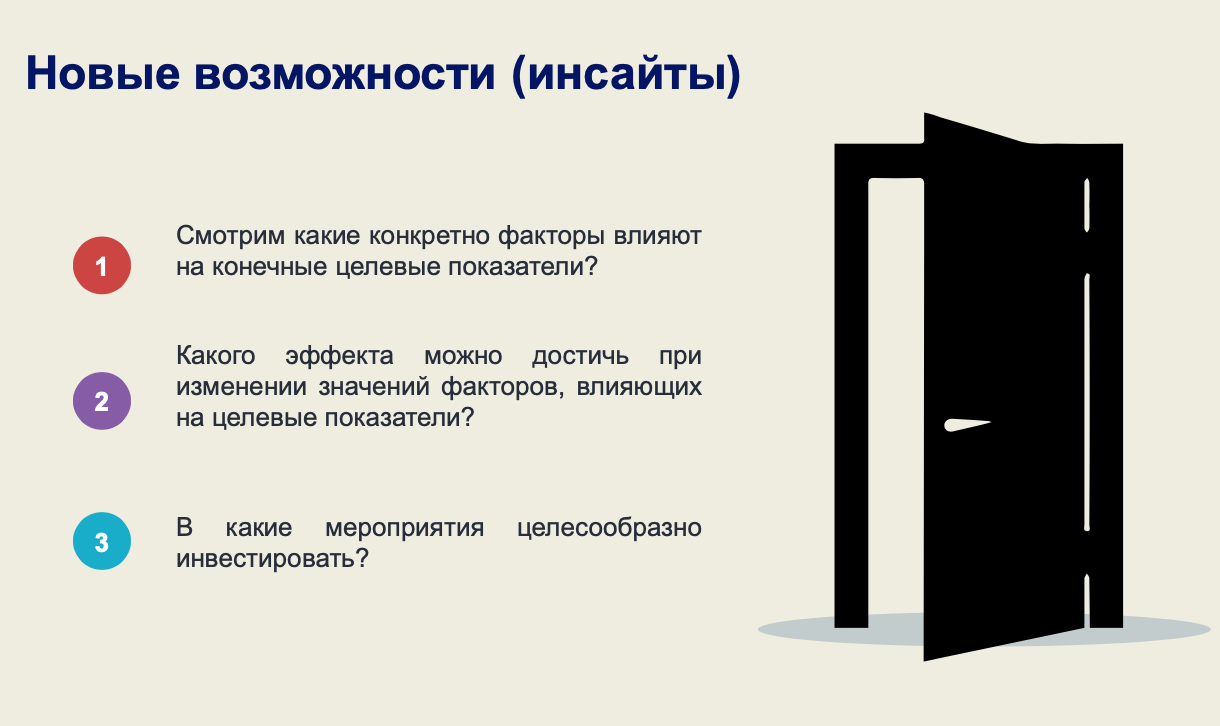 Новые возможности (инсайты)

1

Смотрим какие конкретно факторы влияют на конечные целевые показатели?

2

Какого эффекта можно достичь при изменении значений факторов, влияющих на целевые показатели?

3

В какие мероприятия целесообразно инвестировать?